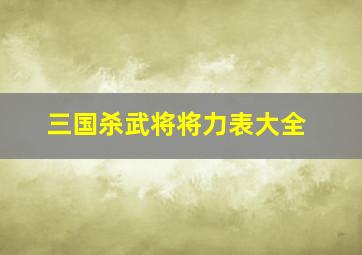 三国杀武将将力表大全